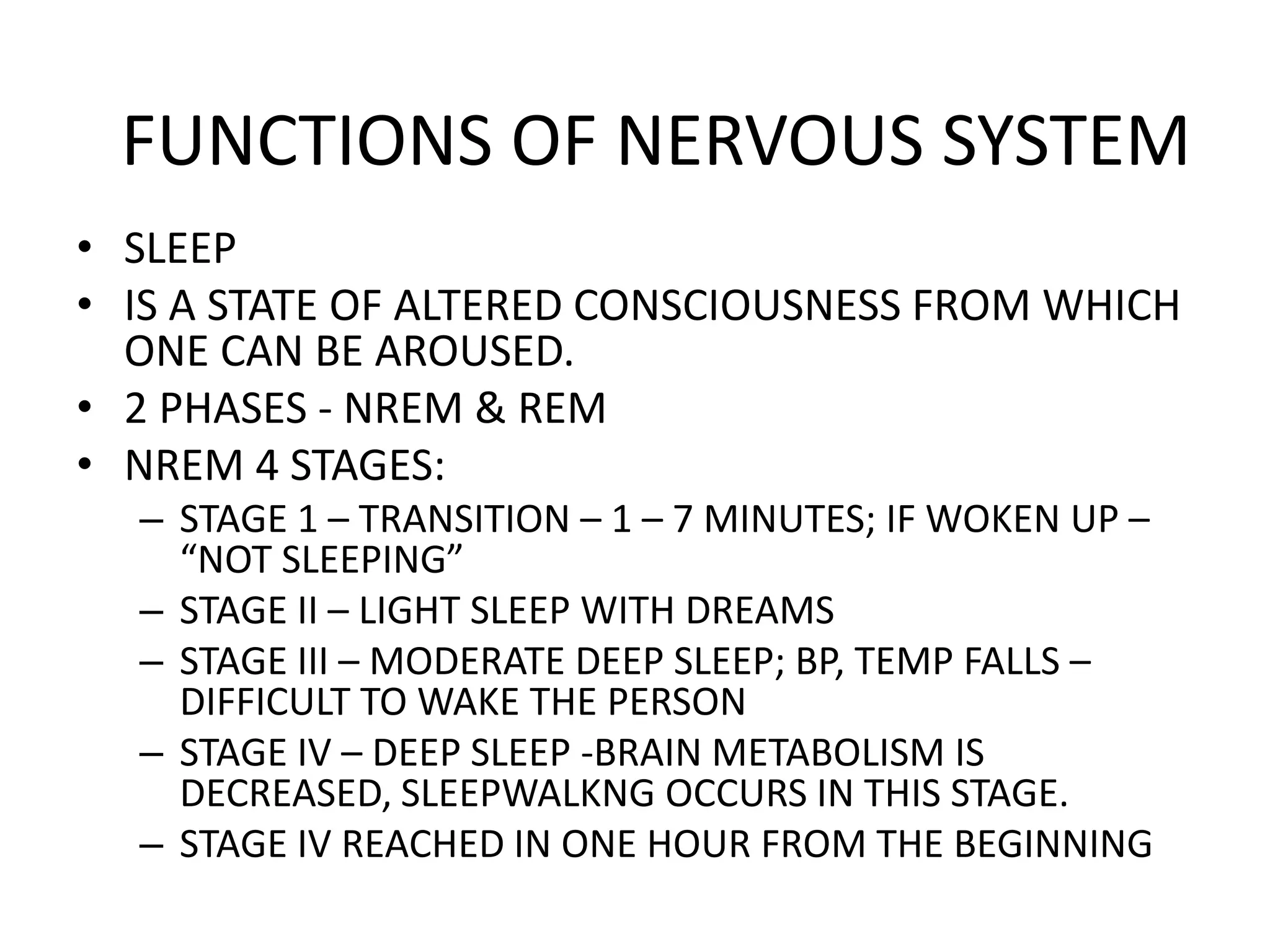 FUNCTIONS OF NERVOUS SYSTEM

• SLEEP
• IS A STATE OF ALTERED CONSCIOUSNESS FROM WHICH ONE CAN BE AROUSED.
• 2 PHASES - NREM & REM
• NREM 4 STAGES:
– STAGE 1 – TRANSITION – 1 – 7 MINUTES; IF WOKEN UP – “NOT SLEEPING”
– STAGE II – LIGHT SLEEP WITH DREAMS
– STAGE III – MODERATE DEEP SLEEP; BP, TEMP FALLS – DIFFICULT TO WAKE THE PERSON
– STAGE IV – DEEP SLEEP -BRAIN METABOLISM IS DECREASED, SLEEPWALKNG OCCURS IN THIS STAGE.
– STAGE IV REACHED IN ONE HOUR FROM THE BEGINNING